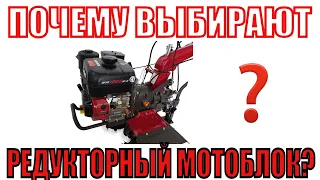 ПОЧЕМУ ВЫБИРАЮТ

?

РЕДУКТОРНЫЙ МОТОБЛОК?